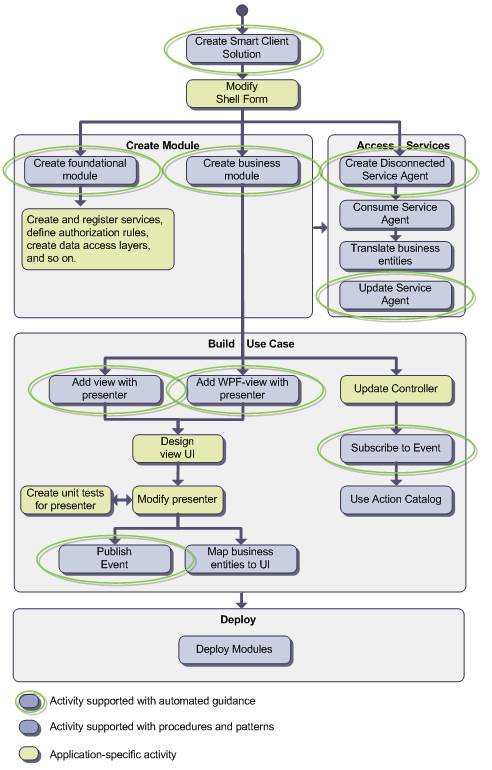 Create Smart Client Solution

Modify Shell Form

Create Module

Create foundational module

Create business module

Create and register services, define authorization rules, create data access layers, and so on.

Access Services

Create Disconnected Service Agent

Consume Service Agent

Translate business entities

Update Service Agent

Build Use Case

Add view with presenter

Add WPF-view with presenter

Update Controller

Design view UI

Subscribe to Event

Create unit tests for presenter

Modify presenter

Use Action Catalog

Publish Event

Map business entities to UI

Deploy

Deploy Modules

Activity supported with automated guidance

Activity supported with procedures and patterns

Application-specific activity